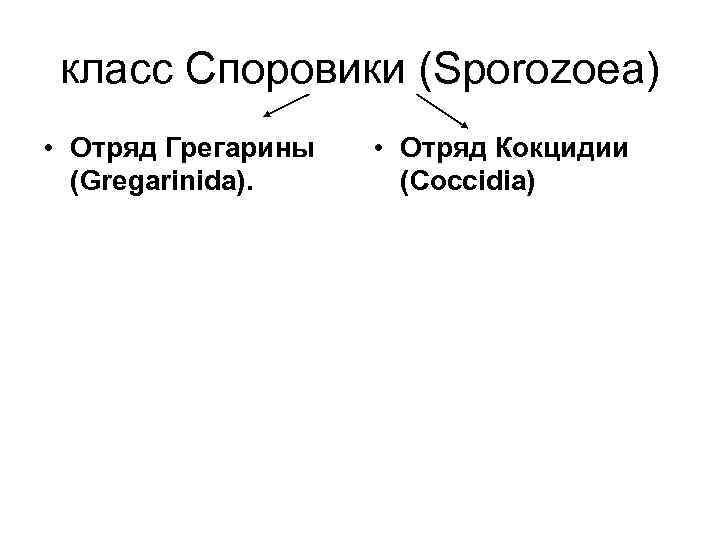 класс Споровики (Sporozoea)

• Отряд Грегарины (Gregarinida).

• Отряд Кокцидии (Coccidia)